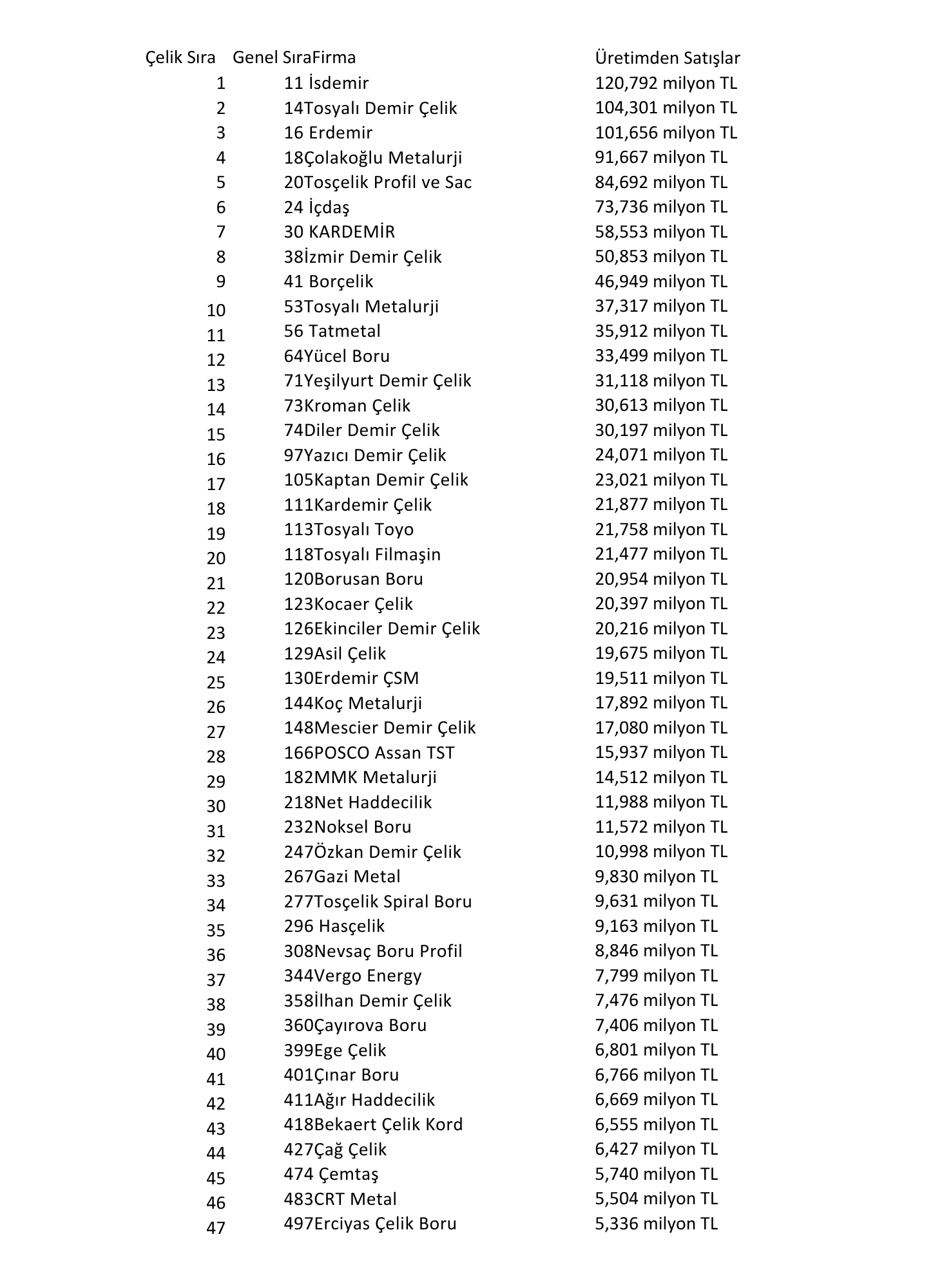 | Çelik Sıra | Genel Sıra | Firma | Üretimden Satışlar |
|---|---|---|---|
| 1 | 11 | İsdemir | 120,792 milyon TL |
| 2 | 14 | Tosyalı Demir Çelik | 104,301 milyon TL |
| 3 | 16 | Erdemir | 101,656 milyon TL |
| 4 | 18 | Çolakoğlu Metalurji | 91,667 milyon TL |
| 5 | 20 | Tosçelik Profil ve Sac | 84,692 milyon TL |
| 6 | 24 | İçdaş | 73,736 milyon TL |
| 7 | 30 | KARDEMİR | 58,553 milyon TL |
| 8 | 38 | İzmir Demir Çelik | 50,853 milyon TL |
| 9 | 41 | Borçelik | 46,949 milyon TL |
| 10 | 53 | Tosyalı Metalurji | 37,317 milyon TL |
| 11 | 56 | Tatmetal | 35,912 milyon TL |
| 12 | 64 | Yücel Boru | 33,499 milyon TL |
| 13 | 71 | Yeşilyurt Demir Çelik | 31,118 milyon TL |
| 14 | 73 | Kroman Çelik | 30,613 milyon TL |
| 15 | 74 | Diler Demir Çelik | 30,197 milyon TL |
| 16 | 97 | Yazıcı Demir Çelik | 24,071 milyon TL |
| 17 | 105 | Kaptan Demir Çelik | 23,021 milyon TL |
| 18 | 111 | Kardemir Çelik | 21,877 milyon TL |
| 19 | 113 | Tosyalı Toyo | 21,758 milyon TL |
| 20 | 118 | Tosyalı Filmaşin | 21,477 milyon TL |
| 21 | 120 | Borusan Boru | 20,954 milyon TL |
| 22 | 123 | Kocaer Çelik | 20,397 milyon TL |
| 23 | 126 | Ekinciler Demir Çelik | 20,216 milyon TL |
| 24 | 129 | Asil Çelik | 19,675 milyon TL |
| 25 | 130 | Erdemir ÇSM | 19,511 milyon TL |
| 26 | 144 | Koç Metalurji | 17,892 milyon TL |
| 27 | 148 | Mescier Demir Çelik | 17,080 milyon TL |
| 28 | 166 | POSCO Assan TST | 15,937 milyon TL |
| 29 | 182 | MMK Metalurji | 14,512 milyon TL |
| 30 | 218 | Net Haddecilik | 11,988 milyon TL |
| 31 | 232 | Noksel Boru | 11,572 milyon TL |
| 32 | 247 | Özkan Demir Çelik | 10,998 milyon TL |
| 33 | 267 | Gazi Metal | 9,830 milyon TL |
| 34 | 277 | Tosçelik Spiral Boru | 9,631 milyon TL |
| 35 | 296 | Hasçelik | 9,163 milyon TL |
| 36 | 308 | Nevsaç Boru Profil | 8,846 milyon TL |
| 37 | 344 | Vergo Energy | 7,799 milyon TL |
| 38 | 358 | İlhan Demir Çelik | 7,476 milyon TL |
| 39 | 360 | Çayırova Boru | 7,406 milyon TL |
| 40 | 399 | Ege Çelik | 6,801 milyon TL |
| 41 | 401 | Çınar Boru | 6,766 milyon TL |
| 42 | 411 | Ağır Haddecilik | 6,669 milyon TL |
| 43 | 418 | Bekaert Çelik Kord | 6,555 milyon TL |
| 44 | 427 | Çağ Çelik | 6,427 milyon TL |
| 45 | 474 | Çemtaş | 5,740 milyon TL |
| 46 | 483 | CRT Metal | 5,504 milyon TL |
| 47 | 497 | Erciyas Çelik Boru | 5,336 milyon TL |